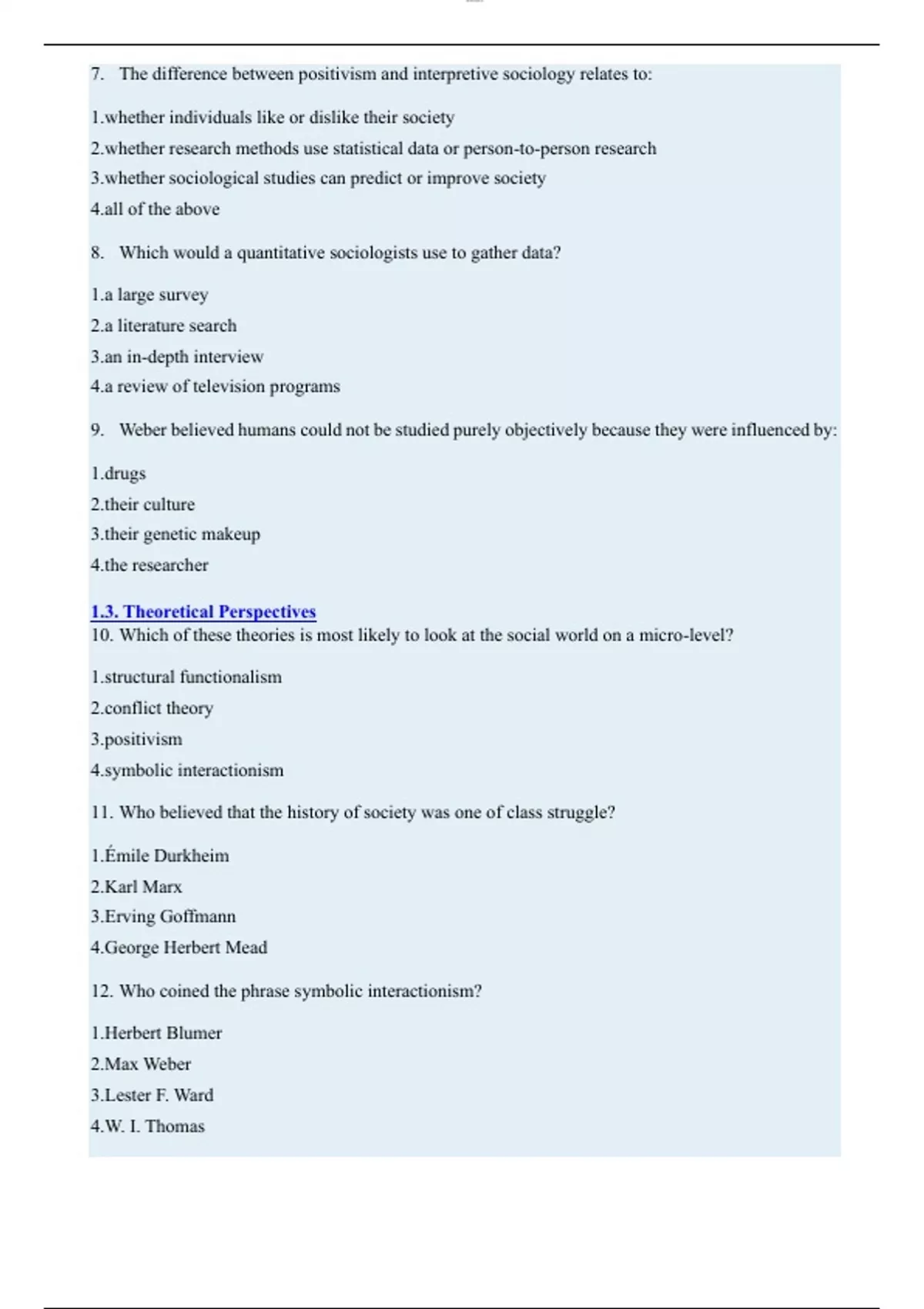 7. The difference between positivism and interpretive sociology relates to:

1.whether individuals like or dislike their society

2.whether research methods use statistical data or person-to-person research

3.whether sociological studies can predict or improve society

4.all of the above

8. Which would a quantitative sociologists use to gather data?

1.a large survey

2.a literature search

3.an in-depth interview

4.a review of television programs

9. Weber believed humans could not be studied purely objectively because they were influenced by:

1.drugs

2.their culture

3.their genetic makeup

4.the researcher

1.3. Theoretical Perspectives

10. Which of these theories is most likely to look at the social world on a micro-level?

1.structural functionalism

2.conflict theory

3.positivism

4.symbolic interactionism

11. Who believed that the history of society was one of class struggle?

1.Émile Durkheim

2.Karl Marx

3.Erving Goffmann

4.George Herbert Mead

12. Who coined the phrase symbolic interactionism?

1.Herbert Blumer

2.Max Weber

3.Lester F. Ward

4.W. I. Thomas